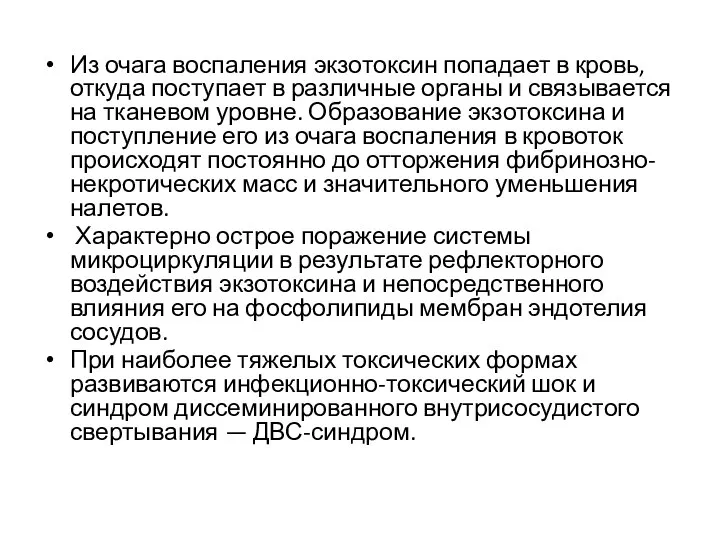 • Из очага воспаления экзотоксин попадает в кровь, откуда поступает в различные органы и связывается на тканевом уровне. Образование экзотоксина и поступление его из очага воспаления в кровоток происходят постоянно до отторжения фибринозно-некротических масс и значительного уменьшения налетов.

• Характерно острое поражение системы микроциркуляции в результате рефлекторного воздействия экзотоксина и непосредственного влияния его на фосфолипиды мембран эндотелия сосудов.

• При наиболее тяжелых токсических формах развиваются инфекционно-токсический шок и синдром диссеминированного внутрисосудистого свертывания — ДВС-синдром.